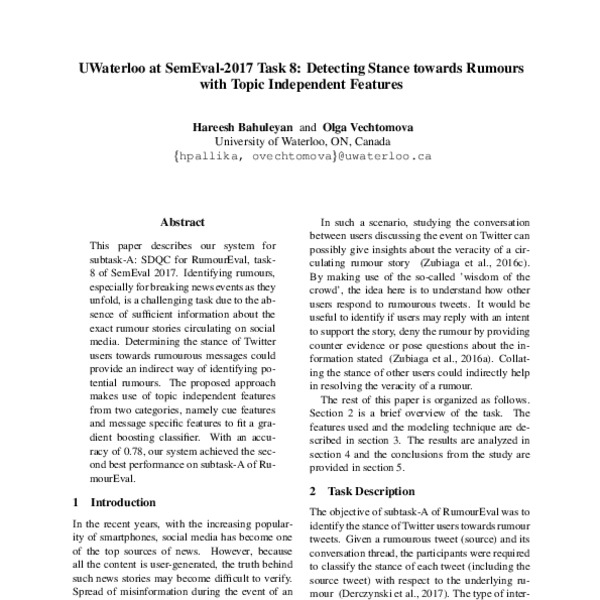 UWaterloo at SemEval-2017 Task 8: Detecting Stance towards Rumours with Topic Independent Features

Hareesh Bahuleyan and Olga Vechtomova
University of Waterloo, ON, Canada
{hpallika, ovechtomova}@uwaterloo.ca

Abstract

This paper describes our system for subtask-A: SDQC for RumourEval, task-8 of SemEval 2017. Identifying rumours, especially for breaking news events as they unfold, is a challenging task due to the absence of sufficient information about the exact rumour stories circulating on social media. Determining the stance of Twitter users towards rumourous messages could provide an indirect way of identifying potential rumours. The proposed approach makes use of topic independent features from two categories, namely cue features and message specific features to fit a gradient boosting classifier. With an accuracy of 0.78, our system achieved the second best performance on subtask-A of RumourEval.

1 Introduction

In the recent years, with the increasing popularity of smartphones, social media has become one of the top sources of news. However, because all the content is user-generated, the truth behind such news stories may become difficult to verify. Spread of misinformation during the event of an

In such a scenario, studying the conversation between users discussing the event on Twitter can possibly give insights about the veracity of a circulating rumour story (Zubiaga et al., 2016c). By making use of the so-called 'wisdom of the crowd', the idea here is to understand how other users respond to rumourous tweets. It would be useful to identify if users may reply with an intent to support the story, deny the rumour by providing counter evidence or pose questions about the information stated (Zubiaga et al., 2016a). Collating the stance of other users could indirectly help in resolving the veracity of a rumour.

The rest of this paper is organized as follows. Section 2 is a brief overview of the task. The features used and the modeling technique are described in section 3. The results are analyzed in section 4 and the conclusions from the study are provided in section 5.

2 Task Description

The objective of subtask-A of RumourEval was to identify the stance of Twitter users towards rumour tweets. Given a rumourous tweet (source) and its conversation thread, the participants were required to classify the stance of each tweet (including the source tweet) with respect to the underlying rumour (Derczynski et al., 2017). The type of inter-